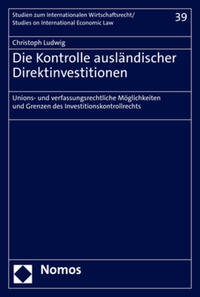 Studien zum Internationalen Wirtschaftsrecht/
Studies on International Economic Law

39

Christoph Ludwig

Die Kontrolle ausländischer Direktinvestitionen

Unions- und verfassungsrechtliche Möglichkeiten und Grenzen des Investitionskontrollrechts

Nomos